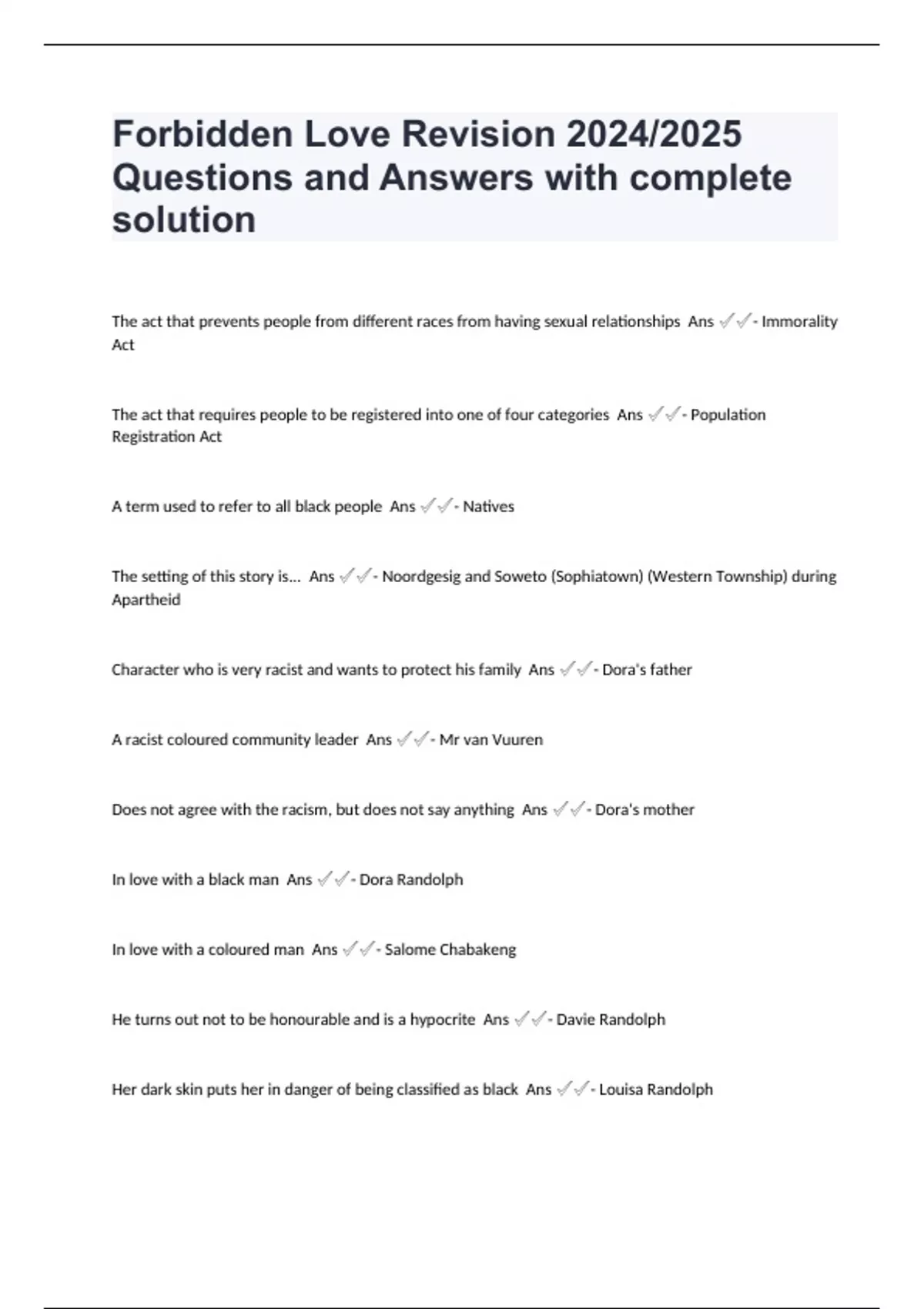 Forbidden Love Revision 2024/2025 Questions and Answers with complete solution

The act that prevents people from different races from having sexual relationships Ans ✓✓- Immorality Act

The act that requires people to be registered into one of four categories Ans ✓✓- Population Registration Act

A term used to refer to all black people Ans ✓✓- Natives

The setting of this story is... Ans ✓✓- Noordgesig and Soweto (Sophiatown) (Western Township) during Apartheid

Character who is very racist and wants to protect his family Ans ✓✓- Dora's father

A racist coloured community leader Ans ✓✓- Mr van Vuuren

Does not agree with the racism, but does not say anything Ans ✓✓- Dora's mother

In love with a black man Ans ✓✓- Dora Randolph

In love with a coloured man Ans ✓✓- Salome Chabakeng

He turns out not to be honourable and is a hypocrite Ans ✓✓- Davie Randolph

Her dark skin puts her in danger of being classified as black Ans ✓✓- Louisa Randolph